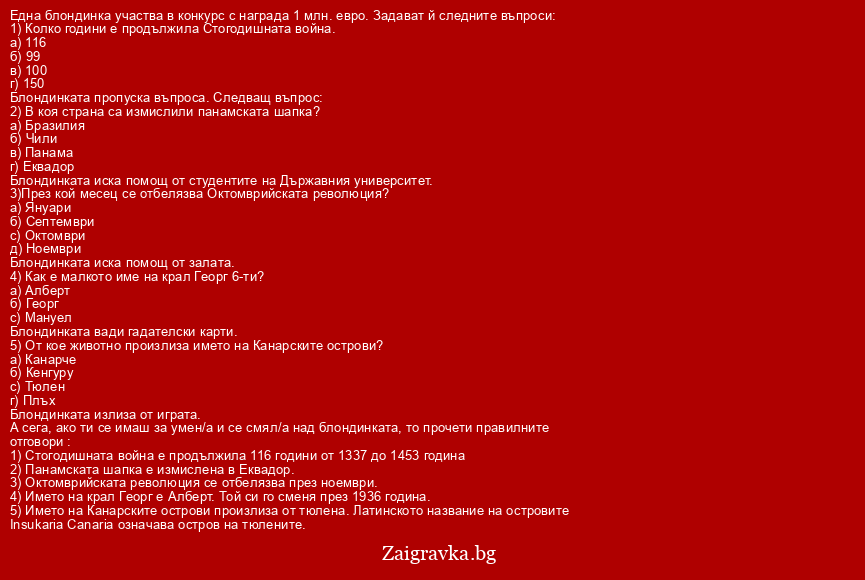 Една блондинка участва в конкурс с награда 1 млн. евро. Задават й следните въпроси:
1) Колко години е продължила Стогодишната война.
а) 116
б) 99
в) 100
г) 150
Блондинката пропуска въпроса. Следващ въпрос:
2) В коя страна са измислили панамската шапка?
а) Бразилия
б) Чили
в) Панама
г) Еквадор
Блондинката иска помощ от студентите на Държавния университет.
3)През кой месец се отбелязва Октомврийската революция?
а) Януари
б) Септември
с) Октомври
д) Ноември
Блондинката иска помощ от залата.
4) Как е малкото име на крал Георг 6-ти?
а) Алберт
б) Георг
с) Мануел
Блондинката вади гадателски карти.
5) От кое животно произлиза името на Канарските острови?
а) Канарче
б) Кенгуру
с) Тюлен
г) Плъх
Блондинката излиза от играта.
А сега, ако ти се имаш за умен/а и се смял/а над блондинката, то прочети правилните отговори :
1) Стогодишната война е продължила 116 години от 1337 до 1453 година
2) Панамската шапка е измислена в Еквадор.
3) Октомврийската революция се отбелязва през ноември.
4) Името на крал Георг е Алберт. Той си го сменя през 1936 година.
5) Името на Канарските острови произлиза от тюлена. Латинското название на островите Insukaria Canaria означава остров на тюлените.

Zaigravka.bg